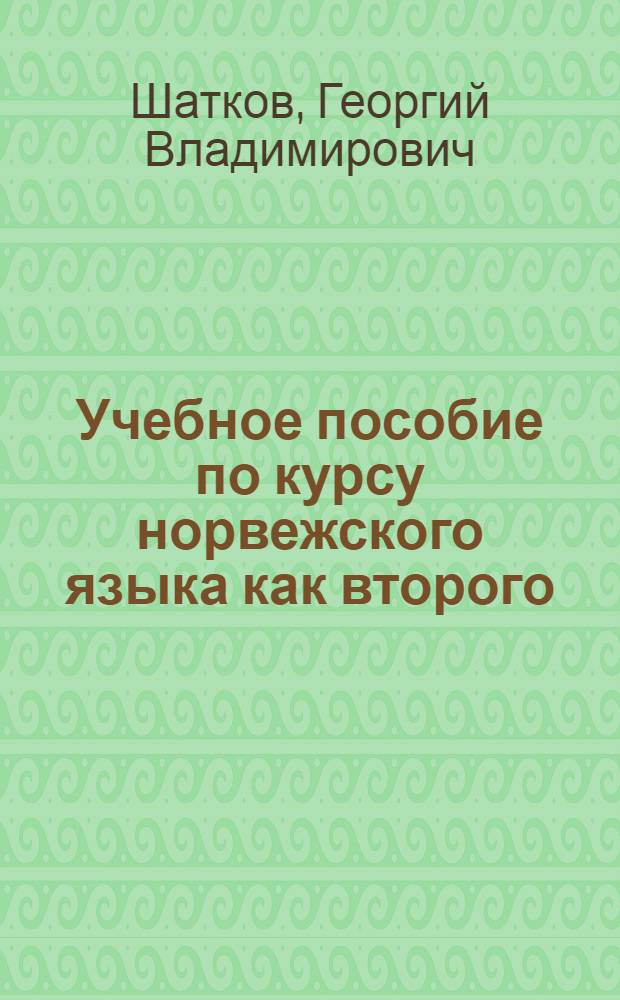 Шатков, Георгий Владимирович

Учебное пособие по курсу норвежского языка как второго